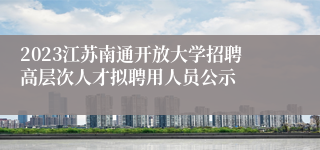 2023江苏南通开放大学招聘高层次人才拟聘用人员公示